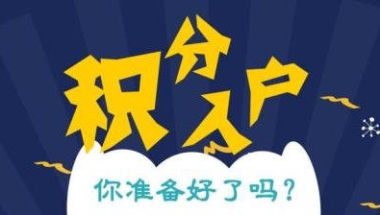 积分入户

你准备好了吗？